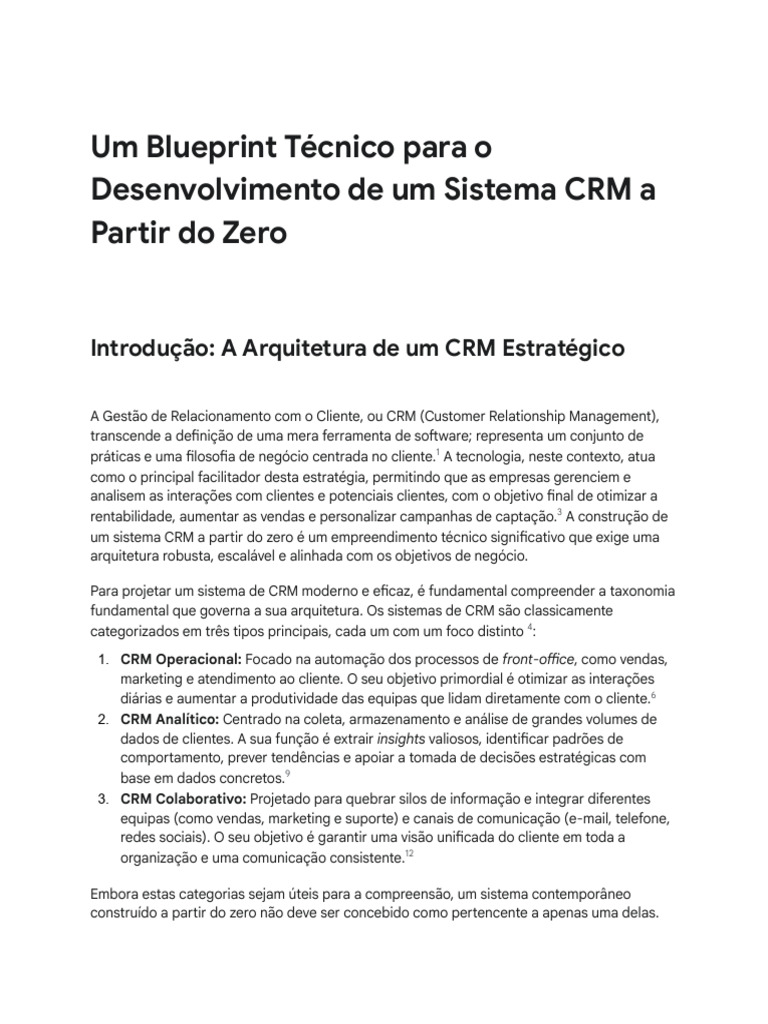 Um Blueprint Técnico para o Desenvolvimento de um Sistema CRM a Partir do Zero

Introdução: A Arquitetura de um CRM Estratégico

A Gestão de Relacionamento com o Cliente, ou CRM (Customer Relationship Management), transcende a definição de uma mera ferramenta de software; representa um conjunto de práticas e uma filosofia de negócio centrada no cliente.$^1$ A tecnologia, neste contexto, atua como o principal facilitador desta estratégia, permitindo que as empresas gerenciem e analisem as interações com clientes e potenciais clientes, com o objetivo final de otimizar a rentabilidade, aumentar as vendas e personalizar campanhas de captação.$^3$ A construção de um sistema CRM a partir do zero é um empreendimento técnico significativo que exige uma arquitetura robusta, escalável e alinhada com os objetivos de negócio.

Para projetar um sistema de CRM moderno e eficaz, é fundamental compreender a taxonomia fundamental que governa a sua arquitetura. Os sistemas de CRM são classicamente categorizados em três tipos principais, cada um com um foco distinto $^4$:

1. CRM Operacional: Focado na automação dos processos de front-office, como vendas, marketing e atendimento ao cliente. O seu objetivo primordial é otimizar as interações diárias e aumentar a produtividade das equipas que lidam diretamente com o cliente.$^6$
2. CRM Analítico: Centrado na coleta, armazenamento e análise de grandes volumes de dados de clientes. A sua função é extrair insights valiosos, identificar padrões de comportamento, prever tendências e apoiar a tomada de decisões estratégicas com base em dados concretos.$^9$
3. CRM Colaborativo: Projetado para quebrar silos de informação e integrar diferentes equipas (como vendas, marketing e suporte) e canais de comunicação (e-mail, telefone, redes sociais). O seu objetivo é garantir uma visão unificada do cliente em toda a organização e uma comunicação consistente.$^{12}$

Embora estas categorias sejam úteis para a compreensão, um sistema contemporâneo construído a partir do zero não deve ser concebido como pertencente a apenas uma delas.